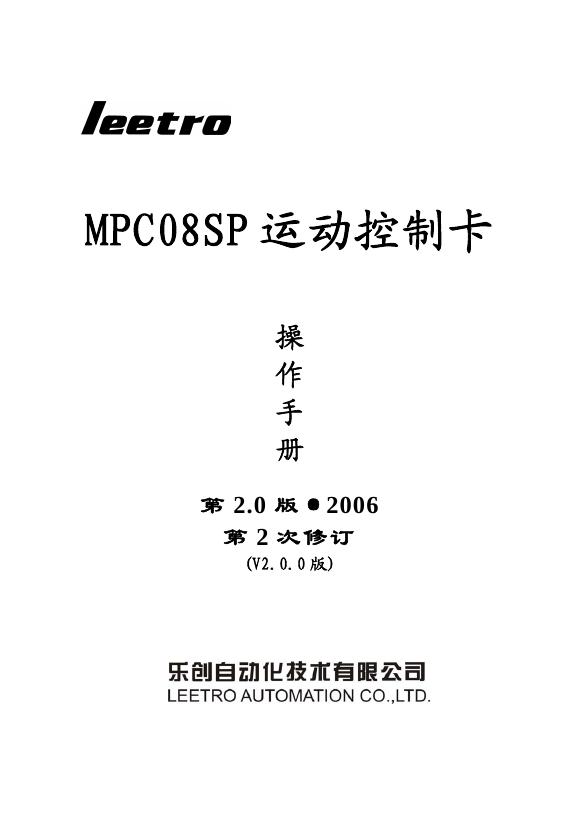 leetro

MPC08SP 运动控制卡

操
作
手
册

第 2.0 版 ● 2006
第 2 次修订
(V2.0.0 版)

乐创自动化技术有限公司
LEETRO AUTOMATION CO.,LTD.